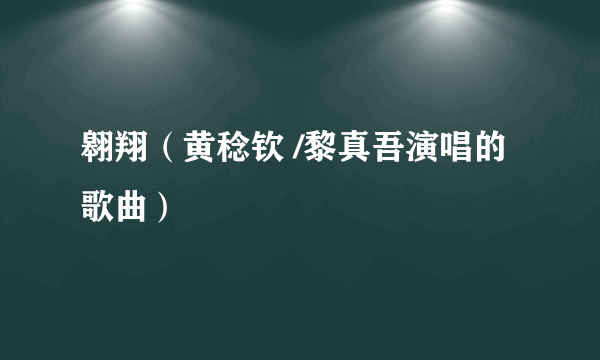 翱翔（黄稔钦 /黎真吾演唱的歌曲）